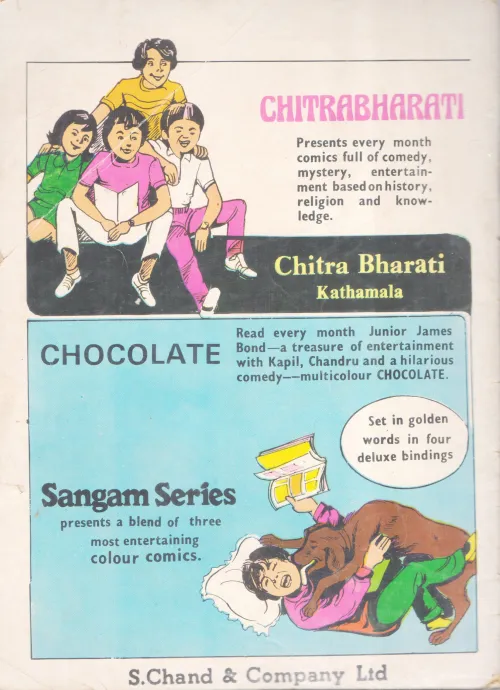 CHITRABHARATI

Presents every month comics full of comedy, mystery, entertainment based on history, religion and knowledge.

Chitra Bharati
Kathamala

CHOCOLATE

Read every month Junior James Bond—a treasure of entertainment with Kapil, Chandru and a hilarious comedy——multicolour CHOCOLATE.

Set in golden words in four deluxe bindings

Sangam Series
presents a blend of three most entertaining colour comics.

S.Chand & Company Ltd